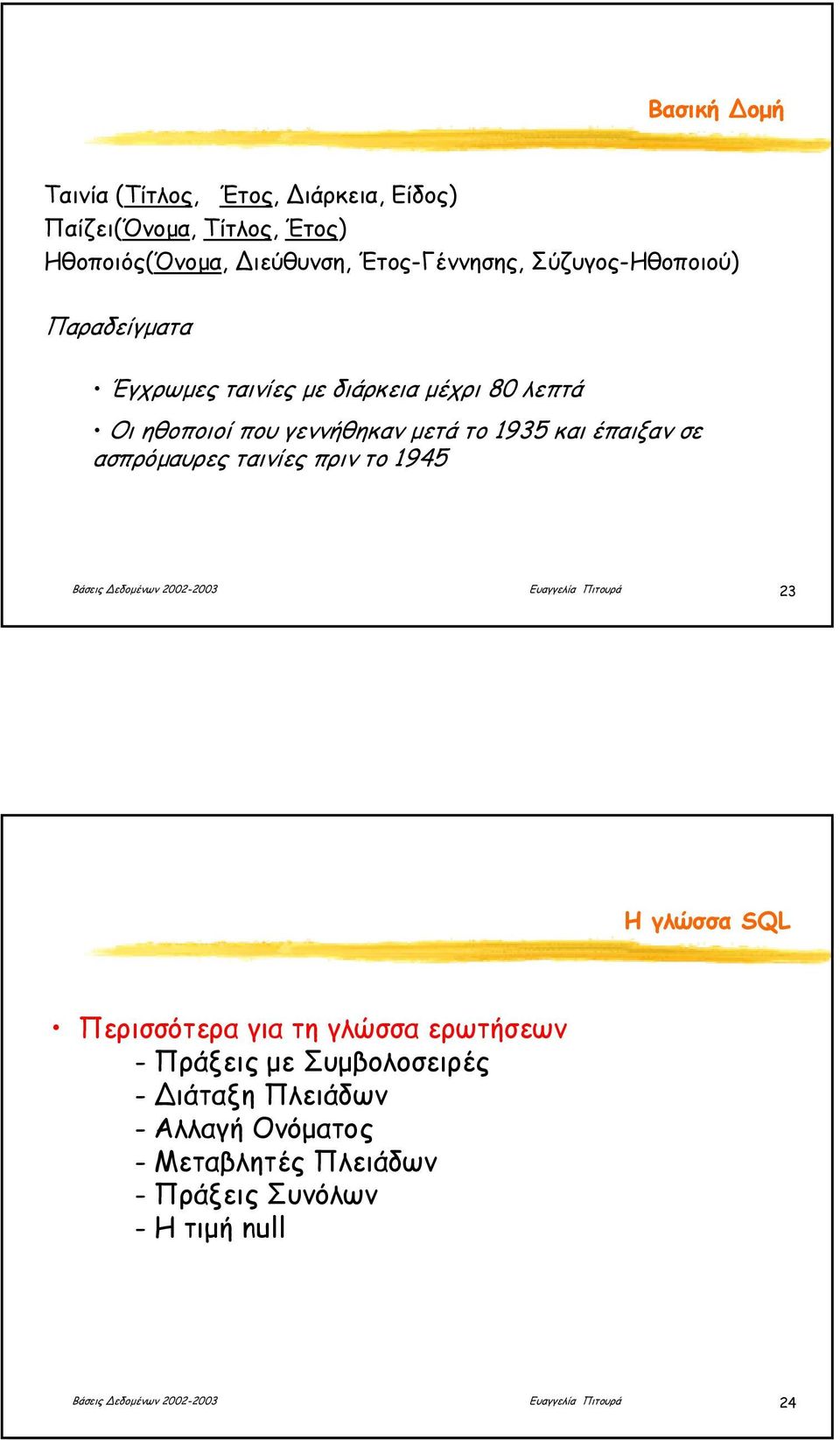 Βασική Δομή

Ταινία (Τίτλος, Έτος, Διάρκεια, Είδος)
Παίζει(Όνομα, Τίτλος, Έτος)
Ηθοποιός(Όνομα, Διεύθυνση, Έτος-Γέννησης, Σύζυγος-Ηθοποιού)

Παραδείγματα

• Έγχρωμες ταινίες με διάρκεια μέχρι 80 λεπτά

• Οι ηθοποιοί που γεννήθηκαν μετά το 1935 και έπαιξαν σε ασπρόμαυρες ταινίες πριν το 1945

Βάσεις Δεδομένων 2002-2003 Ευαγγελία Πιτουρά 23

Η γλώσσα SQL

• Περισσότερα για τη γλώσσα ερωτήσεων
- Πράξεις με Συμβολοσειρές
- Διάταξη Πλειάδων
- Αλλαγή Ονόματος
- Μεταβλητές Πλειάδων
- Πράξεις Συνόλων
- Η τιμή null

Βάσεις Δεδομένων 2002-2003 Ευαγγελία Πιτουρά 24